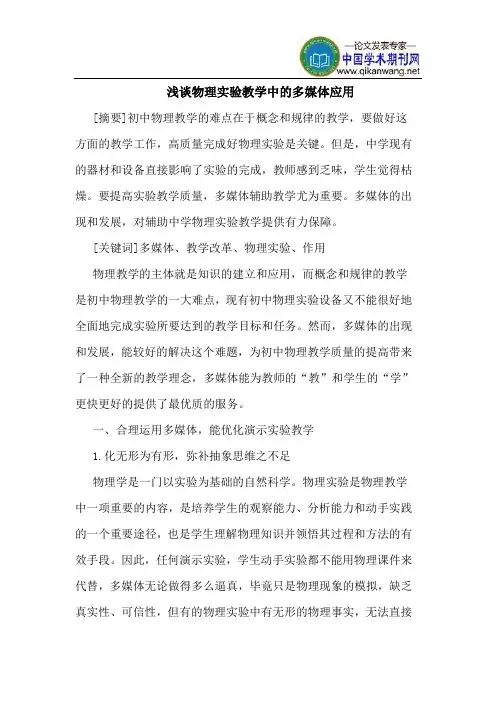 —论文发表专家—
中国学术期刊网
www.qikanwang.net

浅谈物理实验教学中的多媒体应用

[摘要]初中物理教学的难点在于概念和规律的教学，要做好这方面的教学工作，高质量完成好物理实验是关键。但是，中学现有的器材和设备直接影响了实验的完成，教师感到乏味，学生觉得枯燥。要提高实验教学质量，多媒体辅助教学尤为重要。多媒体的出现和发展，对辅助中学物理实验教学提供有力保障。

[关键词]多媒体、教学改革、物理实验、作用

物理教学的主体就是知识的建立和应用，而概念和规律的教学是初中物理教学的一大难点，现有初中物理实验设备又不能很好地全面地完成实验所要达到的教学目标和任务。然而，多媒体的出现和发展，能较好的解决这个难题，为初中物理教学质量的提高带来了一种全新的教学理念，多媒体能为教师的“教”和学生的“学”更快更好的提供了最优质的服务。

一、合理运用多媒体，能优化演示实验教学

1.化无形为有形，弥补抽象思维之不足

物理学是一门以实验为基础的自然科学。物理实验是物理教学中一项重要的内容，是培养学生的观察能力、分析能力和动手实践的一个重要途径，也是学生理解物理知识并领悟其过程和方法的有效手段。因此，任何演示实验，学生动手实验都不能用物理课件来代替，多媒体无论做得多么逼真，毕竟只是物理现象的模拟，缺乏真实性、可信性，但有的物理实验中有无形的物理事实，无法直接